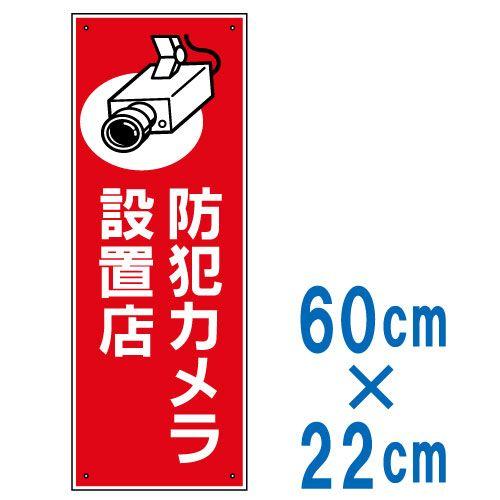 防犯カメラ
設置店

60cm
×
22cm